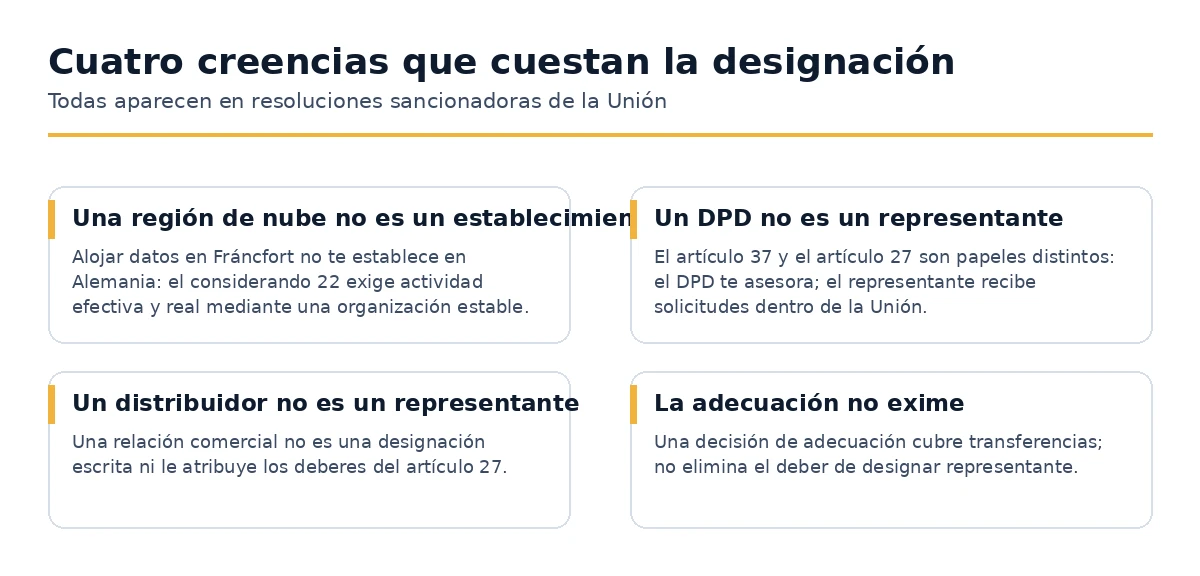 Cuatro creencias que cuestan la designación

Todas aparecen en resoluciones sancionadoras de la Unión

Una región de nube no es un establecimien

Alojar datos en Fráncfort no te establece en Alemania: el considerando 22 exige actividad efectiva y real mediante una organización estable.

Un DPD no es un representante

El artículo 37 y el artículo 27 son papeles distintos: el DPD te asesora; el representante recibe solicitudes dentro de la Unión.

Un distribuidor no es un representante

Una relación comercial no es una designación escrita ni le atribuye los deberes del artículo 27.

La adecuación no exime

Una decisión de adecuación cubre transferencias; no elimina el deber de designar representante.